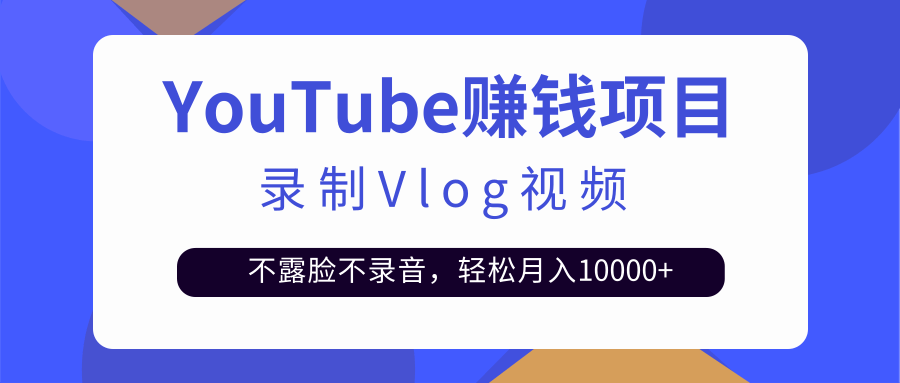 YouTube赚钱项目

录制Vlog视频

不露脸不录音，轻松月入10000+